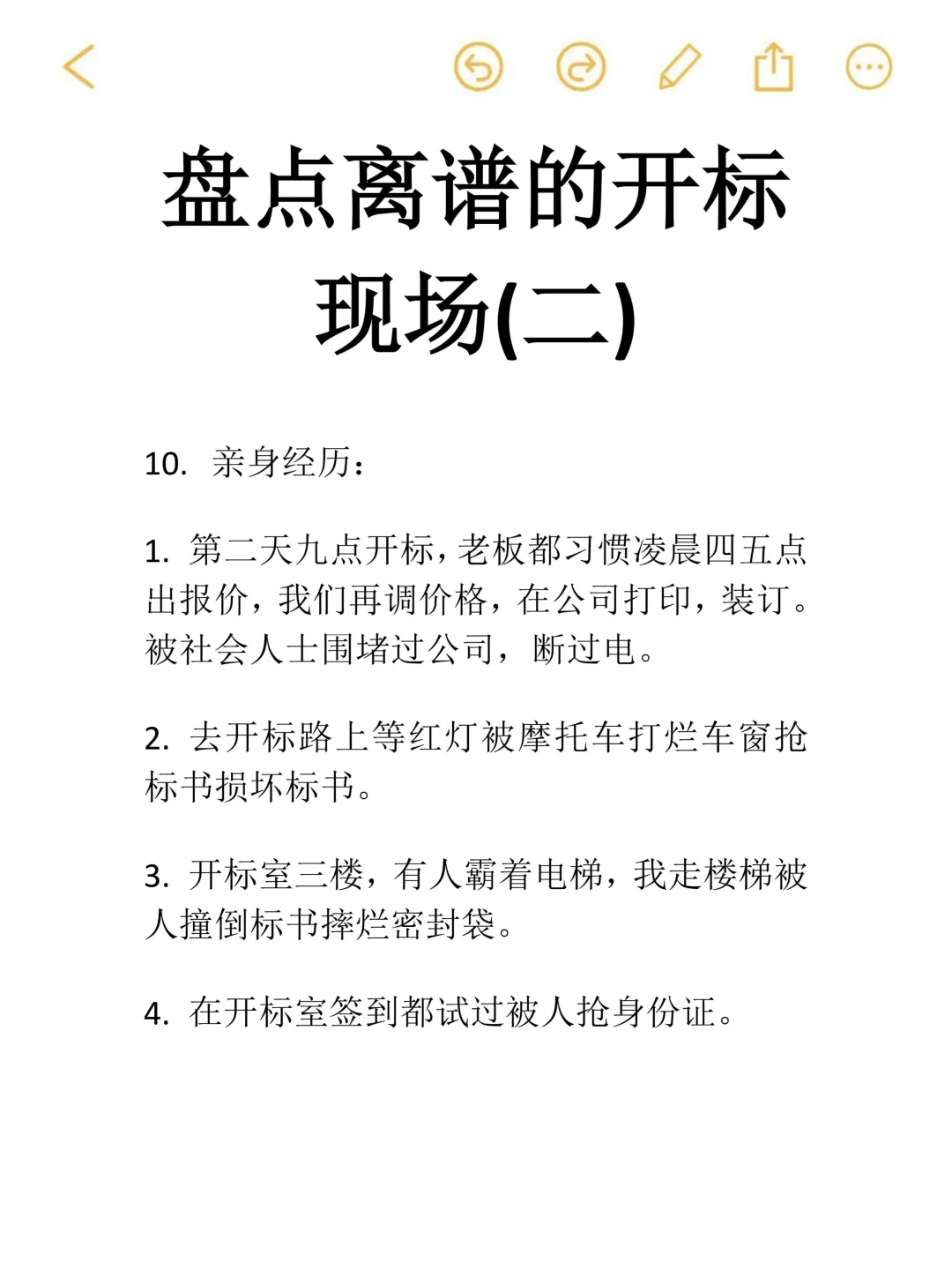 盘点离谱的开标现场(二)

10. 亲身经历：

1. 第二天九点开标，老板都习惯凌晨四五点出报价，我们再调价格，在公司打印，装订。被社会人士围堵过公司，断过电。

2. 去开标路上等红灯被摩托车打烂车窗抢标书损坏标书。

3. 开标室三楼，有人霸着电梯，我走楼梯被人撞倒标书摔烂密封袋。

4. 在开标室签到都试过被人抢身份证。